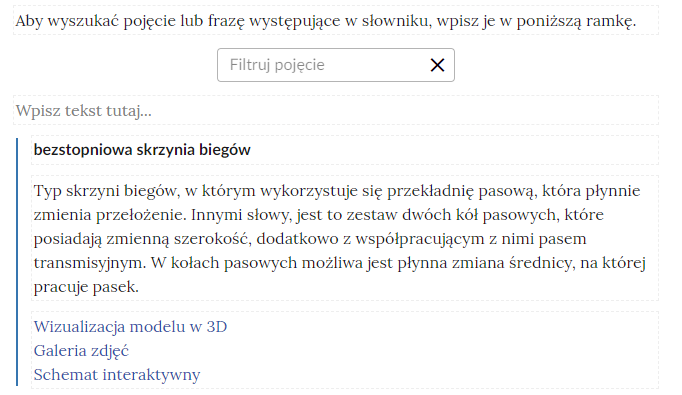 Aby wyszukać pojęcie lub frazę występujące w słowniku, wpisz je w poniższą ramkę.

Filtruj pojęcie

Wpisz tekst tutaj...

bezstopniowa skrzynia biegów

Typ skrzyni biegów, w którym wykorzystuje się przekładnię pasową, która płynnie zmienia przełożenie. Innymi słowy, jest to zestaw dwóch kół pasowych, które posiadają zmienną szerokość, dodatkowo z współpracującym z nimi pasem transmisyjnym. W kołach pasowych możliwa jest płynna zmiana średnicy, na której pracuje pasek.

Wizualizacja modelu w 3D
Galeria zdjęć
Schemat interaktywny